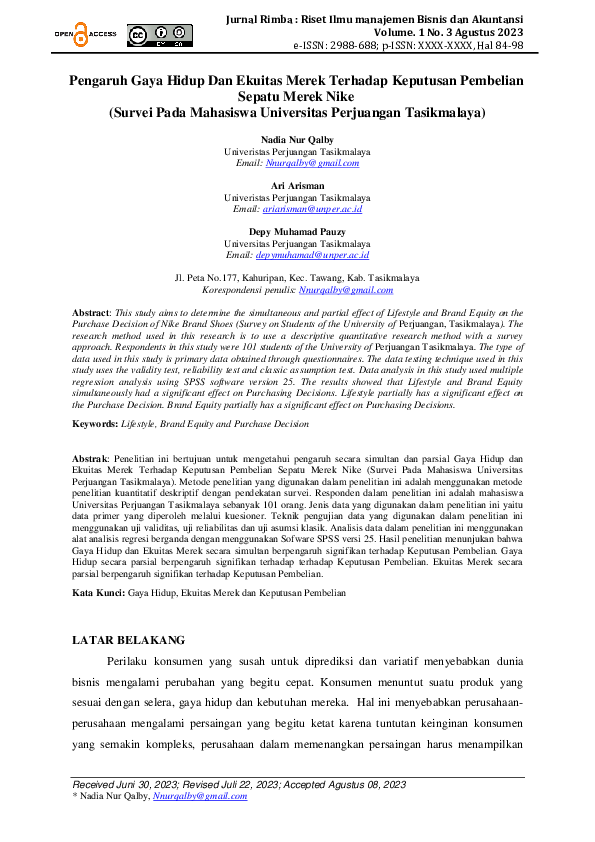 OPEN ACCESS

Jurnal Rimba : Riset Ilmu manajemen Bisnis dan Akuntansi
Volume. 1 No. 3 Agustus 2023
e-ISSN: 2988-688; p-ISSN: XXXX-XXXX, Hal 84-98

Pengaruh Gaya Hidup Dan Ekuitas Merek Terhadap Keputusan Pembelian Sepatu Merek Nike
(Survei Pada Mahasiswa Universitas Perjuangan Tasikmalaya)

Nadia Nur Qalby
Univeristas Perjuangan Tasikmalaya
Email: Nnurqalby@gmail.com

Ari Arisman
Univeristas Perjuangan Tasikmalaya
Email: ariarisman@unper.ac.id

Depy Muhamad Pauzy
Universitas Perjuangan Tasikmalaya
Email: depymuhamad@unper.ac.id

Jl. Peta No.177, Kahuripan, Kec. Tawang, Kab. Tasikmalaya
Korespondensi penulis: Nnurqalby@gmail.com

Abstract: This study aims to determine the simultaneous and partial effect of Lifestyle and Brand Equity on the Purchase Decision of Nike Brand Shoes (Survey on Students of the University of Perjuangan, Tasikmalaya). The research method used in this research is to use a descriptive quantitative research method with a survey approach. Respondents in this study were 101 students of the University of Perjuangan Tasikmalaya. The type of data used in this study is primary data obtained through questionnaires. The data testing technique used in this study uses the validity test, reliability test and classic assumption test. Data analysis in this study used multiple regression analysis using SPSS software version 25. The results showed that Lifestyle and Brand Equity simultaneously had a significant effect on Purchasing Decisions. Lifestyle partially has a significant effect on the Purchase Decision. Brand Equity partially has a significant effect on Purchasing Decisions.

Keywords: Lifestyle, Brand Equity and Purchase Decision

Abstrak: Penelitian ini bertujuan untuk mengetahui pengaruh secara simultan dan parsial Gaya Hidup dan Ekuitas Merek Terhadap Keputusan Pembelian Sepatu Merek Nike (Survei Pada Mahasiswa Universitas Perjuangan Tasikmalaya). Metode penelitian yang digunakan dalam penelitian ini adalah menggunakan metode penelitian kuantitatif deskriptif dengan pendekatan survei. Responden dalam penelitian ini adalah mahasiswa Universitas Perjuangan Tasikmalaya sebanyak 101 orang. Jenis data yang digunakan dalam penelitian ini yaitu data primer yang diperoleh melalui kuesioner. Teknik pengujian data yang digunakan dalam penelitian ini menggunakan uji validitas, uji reliabilitas dan uji asumsi klasik. Analisis data dalam penelitian ini menggunakan alat analisis regresi berganda dengan menggunakan Sofware SPSS versi 25. Hasil penelitian menunjukan bahwa Gaya Hidup dan Ekuitas Merek secara simultan berpengaruh signifikan terhadap Keputusan Pembelian. Gaya Hidup secara parsial berpengaruh signifikan terhadap terhadap Keputusan Pembelian. Ekuitas Merek secara parsial berpengaruh signifikan terhadap Keputusan Pembelian.

Kata Kunci: Gaya Hidup, Ekuitas Merek dan Keputusan Pembelian

LATAR BELAKANG

Perilaku konsumen yang susah untuk diprediksi dan variatif menyebabkan dunia bisnis mengalami perubahan yang begitu cepat. Konsumen menuntut suatu produk yang sesuai dengan selera, gaya hidup dan kebutuhan mereka. Hal ini menyebabkan perusahaan-perusahaan mengalami persaingan yang begitu ketat karena tuntutan keinginan konsumen yang semakin kompleks, perusahaan dalam memenangkan persaingan harus menampilkan

Received Juni 30, 2023; Revised Juli 22, 2023; Accepted Agustus 08, 2023
* Nadia Nur Qalby, Nnurqalby@gmail.com